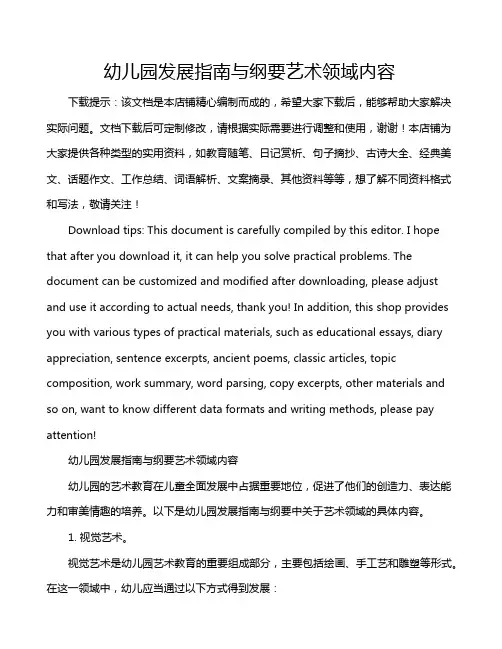 幼儿园发展指南与纲要艺术领域内容

下载提示：该文档是本店铺精心编制而成的，希望大家下载后，能够帮助大家解决实际问题。文档下载后可定制修改，请根据实际需要进行调整和使用，谢谢！本店铺为大家提供各种类型的实用资料，如教育随笔、日记赏析、句子摘抄、古诗大全、经典美文、话题作文、工作总结、词语解析、文案摘录、其他资料等等，想了解不同资料格式和写法，敬请关注！

Download tips: This document is carefully compiled by this editor. I hope that after you download it, it can help you solve practical problems. The document can be customized and modified after downloading, please adjust and use it according to actual needs, thank you! In addition, this shop provides you with various types of practical materials, such as educational essays, diary appreciation, sentence excerpts, ancient poems, classic articles, topic composition, work summary, word parsing, copy excerpts, other materials and so on, want to know different data formats and writing methods, please pay attention!

幼儿园发展指南与纲要艺术领域内容

幼儿园的艺术教育在儿童全面发展中占据重要地位，促进了他们的创造力、表达能力和审美情趣的培养。以下是幼儿园发展指南与纲要中关于艺术领域的具体内容。

1. 视觉艺术。

视觉艺术是幼儿园艺术教育的重要组成部分，主要包括绘画、手工艺和雕塑等形式。在这一领域中，幼儿应当通过以下方式得到发展：